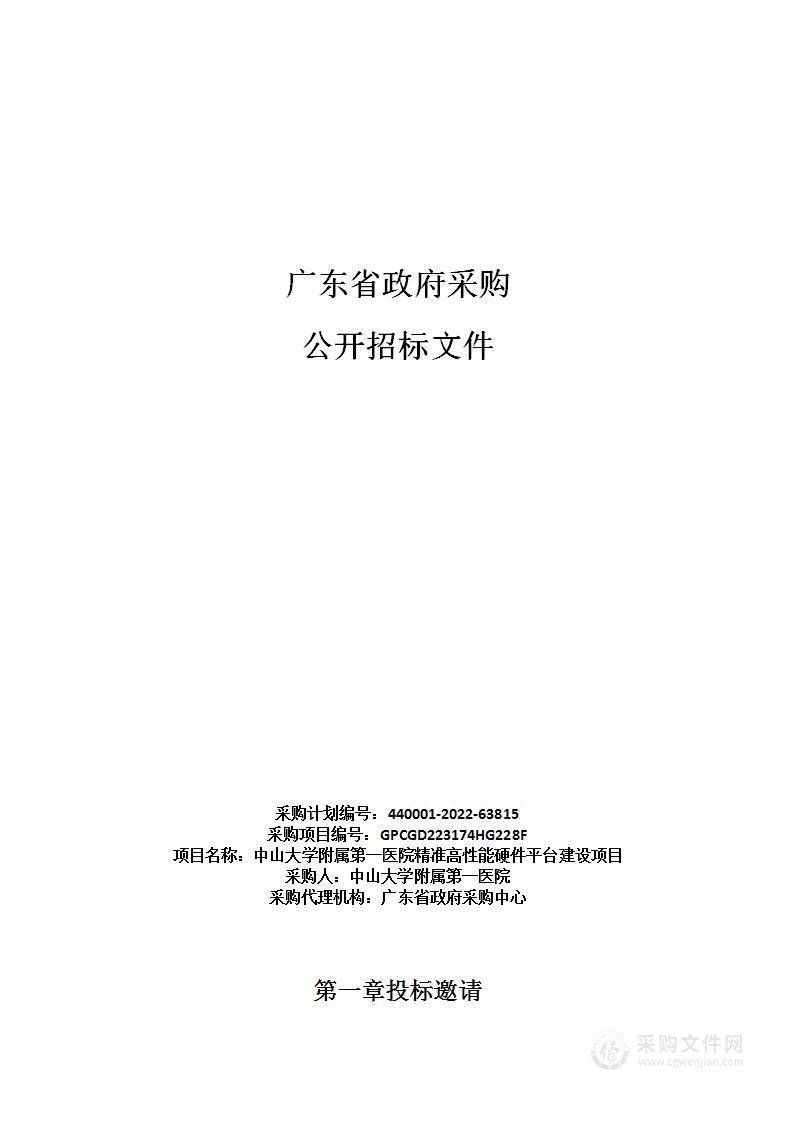 广东省政府采购

公开招标文件

采购计划编号：440001-2022-63815
采购项目编号：GPCGD223174HG228F
项目名称：中山大学附属第一医院精准高性能硬件平台建设项目
采购人：中山大学附属第一医院
采购代理机构：广东省政府采购中心

第一章投标邀请

采购文件网
www.cgwenjian.com